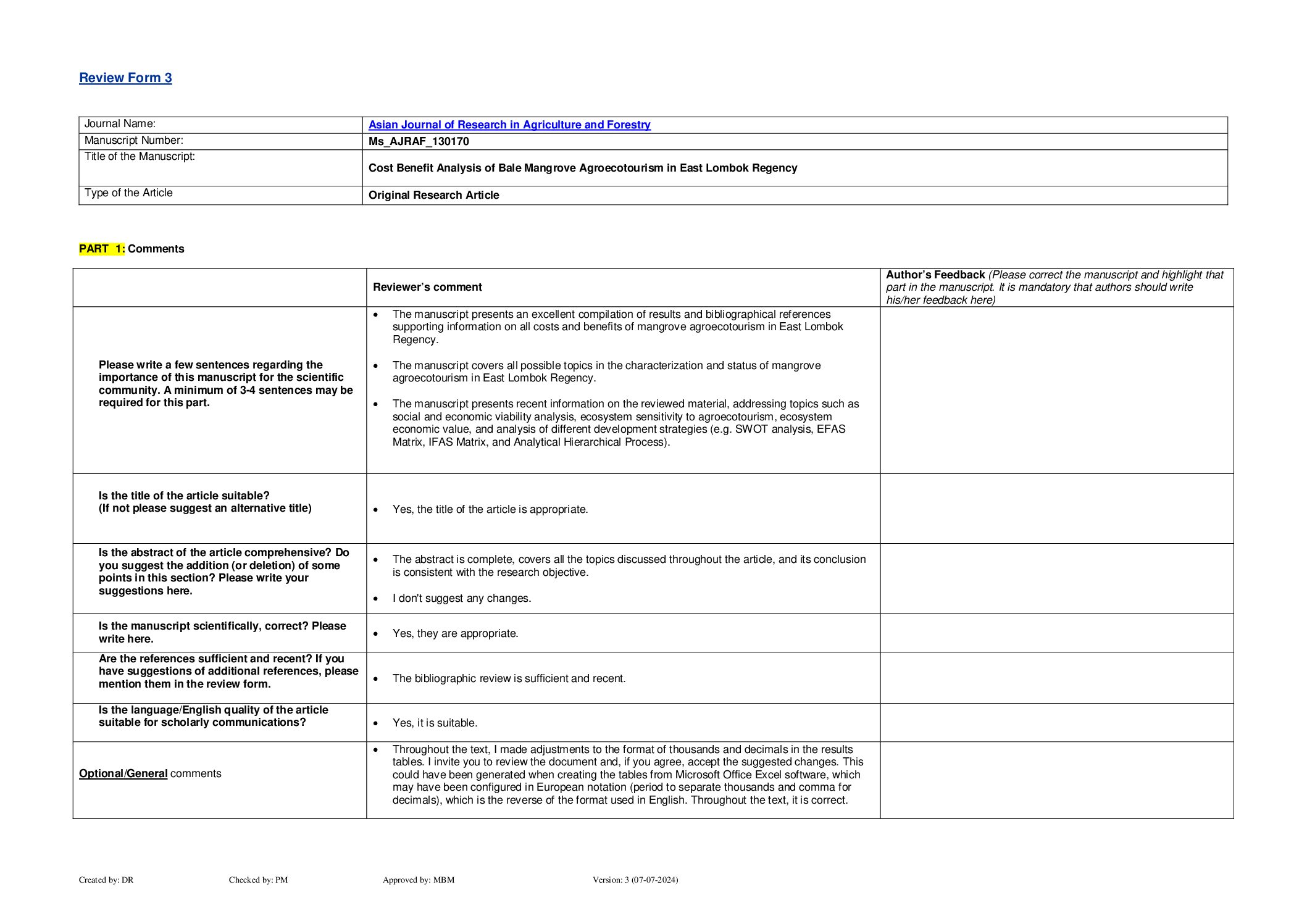 Review Form 3

| Journal Name: | Asian Journal of Research in Agriculture and Forestry |
|---|---|
| Manuscript Number: | Ms_AJRAF_130170 |
| Title of the Manuscript: | Cost Benefit Analysis of Bale Mangrove Agroecotourism in East Lombok Regency |
| Type of the Article | Original Research Article |

PART 1: Comments

| | Reviewer's comment | Author's Feedback (Please correct the manuscript and highlight that part in the manuscript. It is mandatory that authors should write his/her feedback here) |
|---|---|---|
| Please write a few sentences regarding the importance of this manuscript for the scientific community. A minimum of 3-4 sentences may be required for this part. | • The manuscript presents an excellent compilation of results and bibliographical references supporting information on all costs and benefits of mangrove agroecotourism in East Lombok Regency. • The manuscript covers all possible topics in the characterization and status of mangrove agroecotourism in East Lombok Regency. • The manuscript presents recent information on the reviewed material, addressing topics such as social and economic viability analysis, ecosystem sensitivity to agroecotourism, ecosystem economic value, and analysis of different development strategies (e.g. SWOT analysis, EFAS Matrix, IFAS Matrix, and Analytical Hierarchical Process). | |
| Is the title of the article suitable? (If not please suggest an alternative title) | • Yes, the title of the article is appropriate. | |
| Is the abstract of the article comprehensive? Do you suggest the addition (or deletion) of some points in this section? Please write your suggestions here. | • The abstract is complete, covers all the topics discussed throughout the article, and its conclusion is consistent with the research objective. • I don't suggest any changes. | |
| Is the manuscript scientifically, correct? Please write here. | • Yes, they are appropriate. | |
| Are the references sufficient and recent? If you have suggestions of additional references, please mention them in the review form. | • The bibliographic review is sufficient and recent. | |
| Is the language/English quality of the article suitable for scholarly communications? | • Yes, it is suitable. | |
| Optional/General comments | • Throughout the text, I made adjustments to the format of thousands and decimals in the results tables. I invite you to review the document and, if you agree, accept the suggested changes. This could have been generated when creating the tables from Microsoft Office Excel software, which may have been configured in European notation (period to separate thousands and comma for decimals), which is the reverse of the format used in English. Throughout the text, it is correct. | |

Created by: DR Checked by: PM Approved by: MBM Version: 3 (07-07-2024)